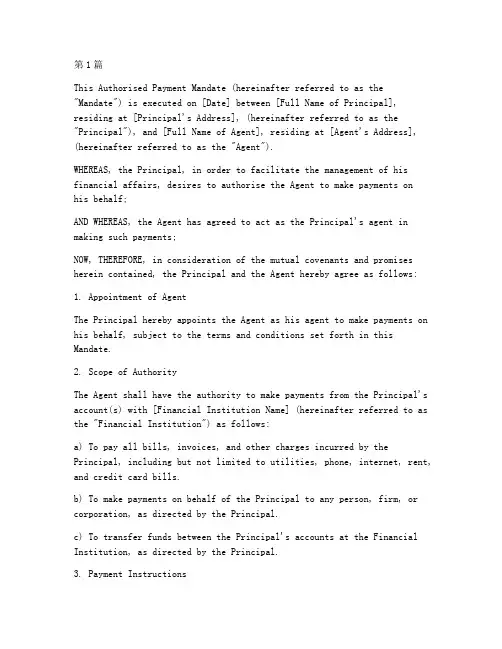 第1篇

This Authorised Payment Mandate (hereinafter referred to as the "Mandate") is executed on [Date] between [Full Name of Principal], residing at [Principal's Address], (hereinafter referred to as the "Principal"), and [Full Name of Agent], residing at [Agent's Address], (hereinafter referred to as the "Agent").

WHEREAS, the Principal, in order to facilitate the management of his financial affairs, desires to authorise the Agent to make payments on his behalf;

AND WHEREAS, the Agent has agreed to act as the Principal's agent in making such payments;

NOW, THEREFORE, in consideration of the mutual covenants and promises herein contained, the Principal and the Agent hereby agree as follows:

1. Appointment of Agent

The Principal hereby appoints the Agent as his agent to make payments on his behalf, subject to the terms and conditions set forth in this Mandate.

2. Scope of Authority

The Agent shall have the authority to make payments from the Principal's account(s) with [Financial Institution Name] (hereinafter referred to as the "Financial Institution") as follows:

a) To pay all bills, invoices, and other charges incurred by the Principal, including but not limited to utilities, phone, internet, rent, and credit card bills.

b) To make payments on behalf of the Principal to any person, firm, or corporation, as directed by the Principal.

c) To transfer funds between the Principal's accounts at the Financial Institution, as directed by the Principal.

3. Payment Instructions